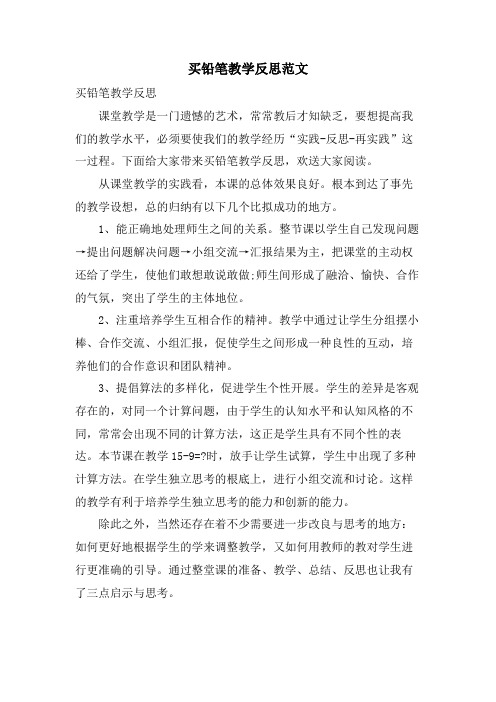 买铅笔教学反思范文

买铅笔教学反思

课堂教学是一门遗憾的艺术，常常教后才知缺乏，要想提高我们的教学水平，必须要使我们的教学经历“实践-反思-再实践”这一过程。下面给大家带来买铅笔教学反思，欢送大家阅读。

从课堂教学的实践看，本课的总体效果良好。根本到达了事先的教学设想，总的归纳有以下几个比拟成功的地方。

1、能正确地处理师生之间的关系。整节课以学生自己发现问题→提出问题解决问题→小组交流→汇报结果为主，把课堂的主动权还给了学生，使他们敢想敢说敢做;师生间形成了融洽、愉快、合作的气氛，突出了学生的主体地位。

2、注重培养学生互相合作的精神。教学中通过让学生分组摆小棒、合作交流、小组汇报，促使学生之间形成一种良性的互动，培养他们的合作意识和团队精神。

3、提倡算法的多样化，促进学生个性开展。学生的差异是客观存在的，对同一个计算问题，由于学生的认知水平和认知风格的不同，常常会出现不同的计算方法，这正是学生具有不同个性的表达。本节课在教学 15-9=?时，放手让学生试算，学生中出现了多种计算方法。在学生独立思考的根底上，进行小组交流和讨论。这样的教学有利于培养学生独立思考的能力和创新的能力。

除此之外，当然还存在着不少需要进一步改良与思考的地方：如何更好地根据学生的学来调整教学，又如何用教师的教对学生进行更准确的引导。通过整堂课的准备、教学、总结、反思也让我有了三点启示与思考。